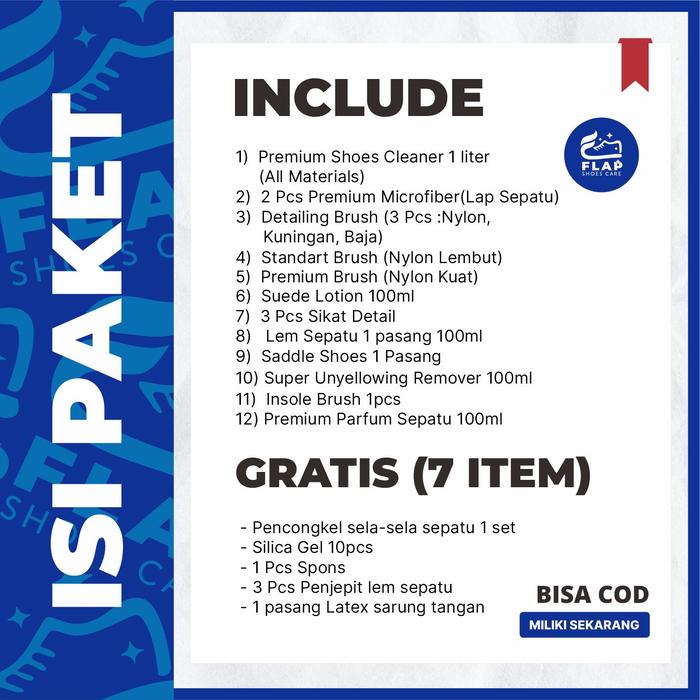 ISI PAKET

INCLUDE

FLAP
SHOES CARE

1) Premium Shoes Cleaner 1 liter (All Materials)
2) 2 Pcs Premium Microfiber(Lap Sepatu)
3) Detailing Brush (3 Pcs :Nylon, Kuningan, Baja)
4) Standart Brush (Nylon Lembut)
5) Premium Brush (Nylon Kuat)
6) Suede Lotion 100ml
7) 3 Pcs Sikat Detail
8) Lem Sepatu 1 pasang 100ml
9) Saddle Shoes 1 Pasang
10) Super Unyellowing Remover 100ml
11) Insole Brush 1pcs
12) Premium Parfum Sepatu 100ml

GRATIS (7 ITEM)

- Pencongkel sela-sela sepatu 1 set
- Silica Gel 10pcs
- 1 Pcs Spons
- 3 Pcs Penjepit lem sepatu
- 1 pasang Latex sarung tangan

BISA COD

MILIKI SEKARANG